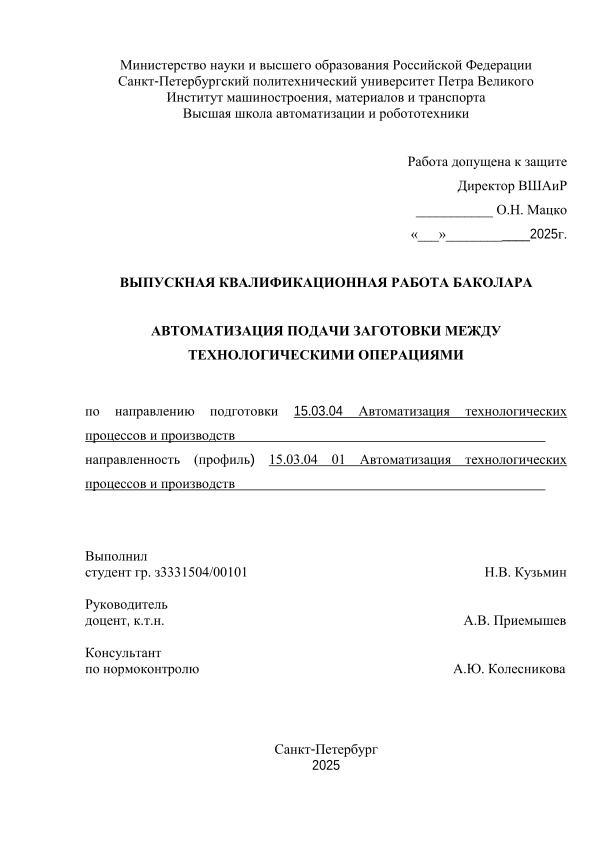 Министерство науки и высшего образования Российской Федерации
Санкт-Петербургский политехнический университет Петра Великого
Институт машиностроения, материалов и транспорта
Высшая школа автоматизации и робототехники

Работа допущена к защите
Директор ВШАиР
___________ О.Н. Мацко
«___»____________2025г.

ВЫПУСКНАЯ КВАЛИФИКАЦИОННАЯ РАБОТА БАКОЛАРА

АВТОМАТИЗАЦИЯ ПОДАЧИ ЗАГОТОВКИ МЕЖДУ ТЕХНОЛОГИЧЕСКИМИ ОПЕРАЦИЯМИ

по направлению подготовки 15.03.04 Автоматизация технологических процессов и производств

направленность (профиль) 15.03.04 01 Автоматизация технологических процессов и производств

Выполнил
студент гр. з3331504/00101 Н.В. Кузьмин

Руководитель
доцент, к.т.н. А.В. Приемышев

Консультант
по нормоконтролю А.Ю. Колесникова

Санкт-Петербург
2025